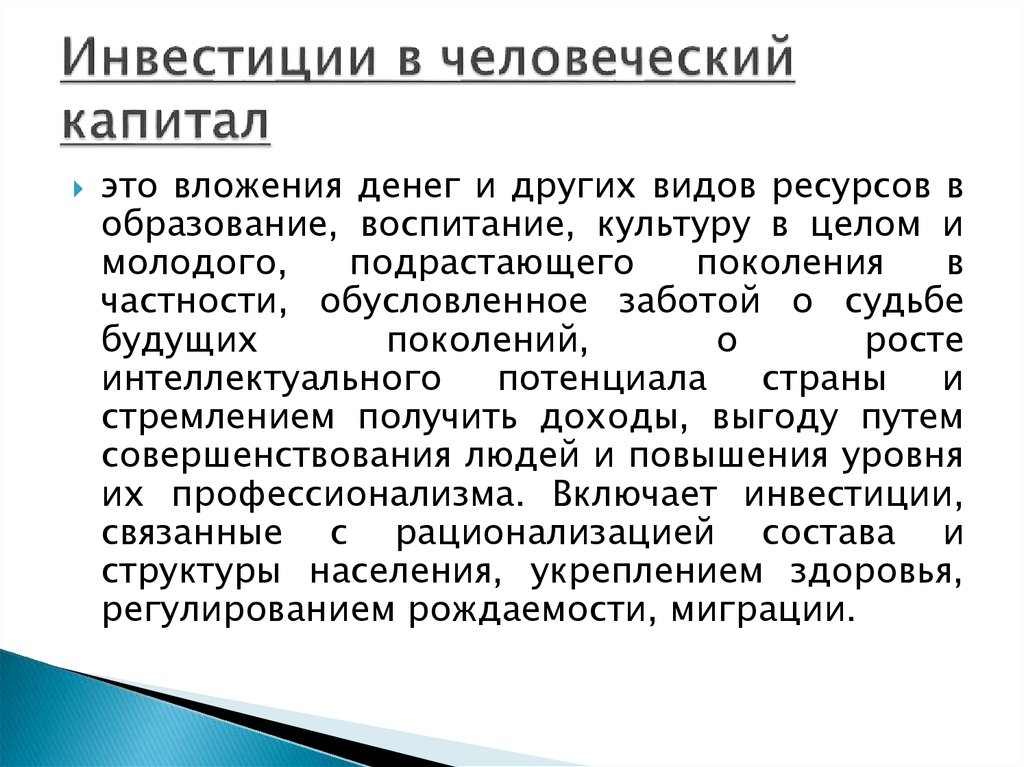 Инвестиции в человеческий капитал

это вложения денег и других видов ресурсов в образование, воспитание, культуру в целом и молодого, подрастающего поколения в частности, обусловленное заботой о судьбе будущих поколений, о росте интеллектуального потенциала страны и стремлением получить доходы, выгоду путем совершенствования людей и повышения уровня их профессионализма. Включает инвестиции, связанные с рационализацией состава и структуры населения, укреплением здоровья, регулированием рождаемости, миграции.